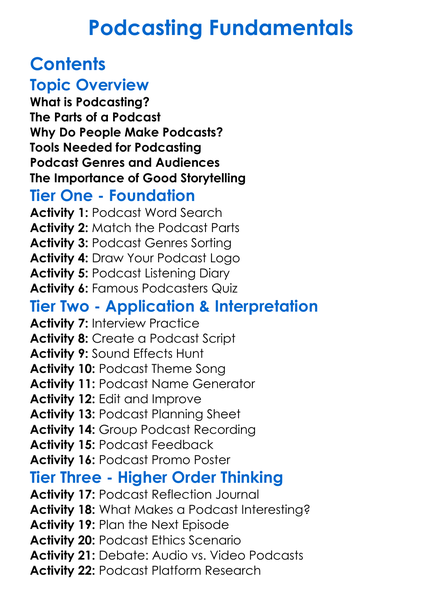 Podcasting Fundamentals

Contents

Topic Overview

What is Podcasting?
The Parts of a Podcast
Why Do People Make Podcasts?
Tools Needed for Podcasting
Podcast Genres and Audiences
The Importance of Good Storytelling

Tier One - Foundation

Activity 1: Podcast Word Search
Activity 2: Match the Podcast Parts
Activity 3: Podcast Genres Sorting
Activity 4: Draw Your Podcast Logo
Activity 5: Podcast Listening Diary
Activity 6: Famous Podcasters Quiz

Tier Two - Application & Interpretation

Activity 7: Interview Practice
Activity 8: Create a Podcast Script
Activity 9: Sound Effects Hunt
Activity 10: Podcast Theme Song
Activity 11: Podcast Name Generator
Activity 12: Edit and Improve
Activity 13: Podcast Planning Sheet
Activity 14: Group Podcast Recording
Activity 15: Podcast Feedback
Activity 16: Podcast Promo Poster

Tier Three - Higher Order Thinking

Activity 17: Podcast Reflection Journal
Activity 18: What Makes a Podcast Interesting?
Activity 19: Plan the Next Episode
Activity 20: Podcast Ethics Scenario
Activity 21: Debate: Audio vs. Video Podcasts
Activity 22: Podcast Platform Research